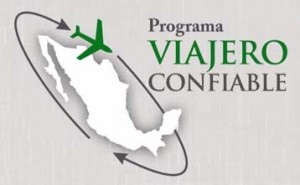 Programa
VIAJERO
CONFIABLE